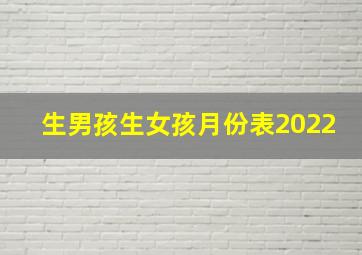 生男孩生女孩月份表2022